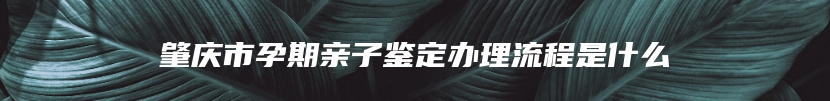 肇庆市孕期亲子鉴定办理流程是什么